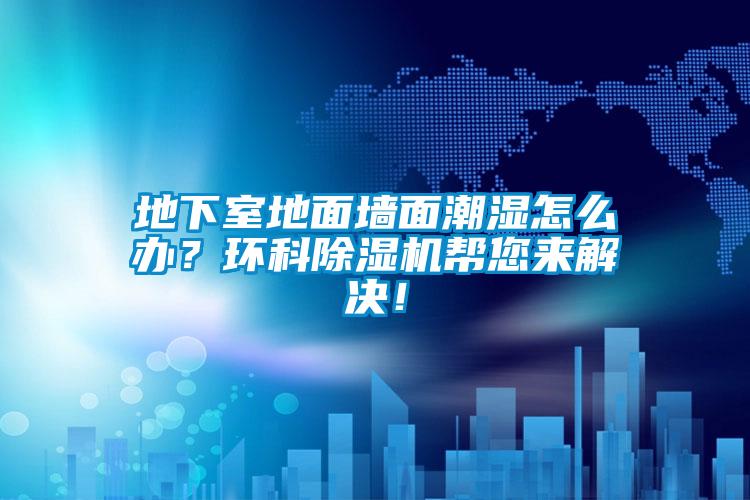 地下室地面墙面潮湿怎么办？环科除湿机帮您来解决！